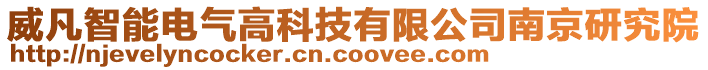 威凡智能电气高科技有限公司南京研究院
http://njevelyncocker.cn.coovee.com